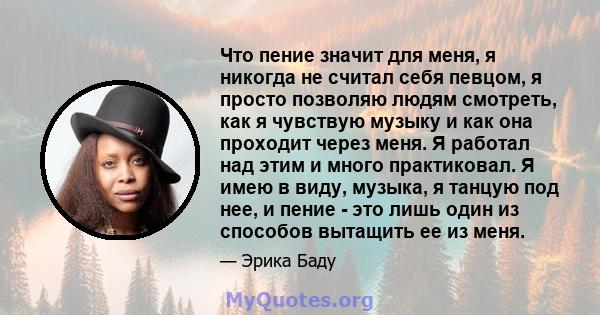 Что пение значит для меня, я никогда не считал себя певцом, я просто позволяю людям смотреть, как я чувствую музыку и как она проходит через меня. Я работал над этим и много практиковал. Я имею в виду, музыка, я танцую под нее, и пение - это лишь один из способов вытащить ее из меня.

— Эрика Баду

MyQuotes.org